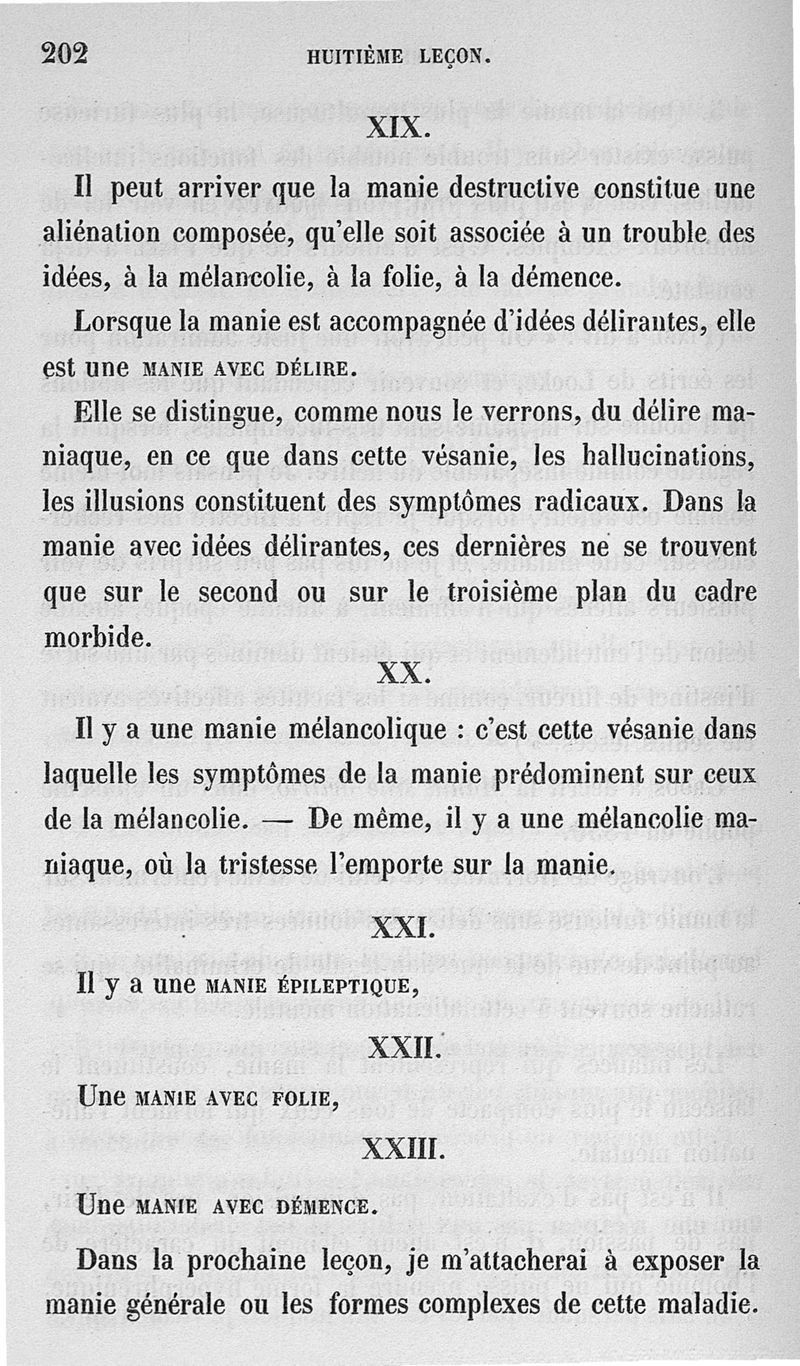 202 HUITIÈME LEÇON.

XIX.

Il peut arriver que la manie destructive constitue une aliénation composée, qu'elle soit associée à un trouble des idées, à la mélancolie, à la folie, à la démence.

Lorsque la manie est accompagnée d'idées délirantes, elle est une MANIE AVEC DÉLIRE.

Elle se distingue, comme nous le verrons, du délire maniaque, en ce que dans cette vésanie, les hallucinations, les illusions constituent des symptômes radicaux. Dans la manie avec idées délirantes, ces dernières ne se trouvent que sur le second ou sur le troisième plan du cadre morbide.

XX.

Il y a une manie mélancolique : c'est cette vésanie dans laquelle les symptômes de la manie prédominent sur ceux de la mélancolie. — De même, il y a une mélancolie maniaque, où la tristesse l'emporte sur la manie.

XXI.

Il y a une MANIE ÉPILEPTIQUE,

XXII.

Une MANIE AVEC FOLIE,

XXIII.

Une MANIE AVEC DÉMENCE.

Dans la prochaine leçon, je m'attacherai à exposer la manie générale ou les formes complexes de cette maladie.